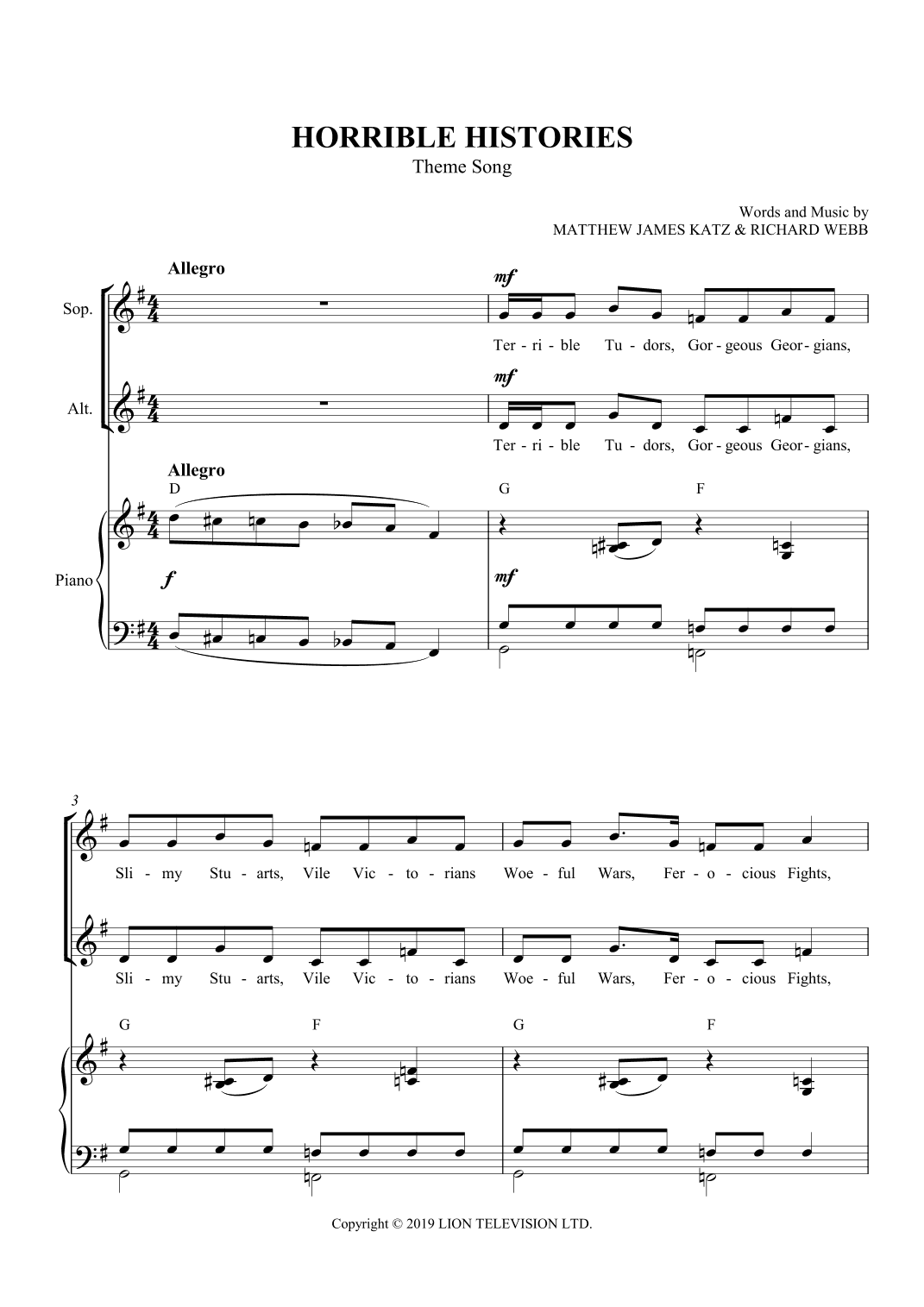 HORRIBLE HISTORIES
Theme Song

Words and Music by
MATTHEW JAMES KATZ & RICHARD WEBB

Allegro

Sop.

mf

Ter - ri - ble Tu - dors, Gor - geous Geor - gians,

Alt.

mf

Ter - ri - ble Tu - dors, Gor - geous Geor - gians,

Allegro

D

G

F

Piano

f

mf

3

Sli - my Stu - arts, Vile Vic - to - rians Woe - ful Wars, Fer - o - cious Fights,

Sli - my Stu - arts, Vile Vic - to - rians Woe - ful Wars, Fer - o - cious Fights,

G

F

G

F

Copyright © 2019 LION TELEVISION LTD.